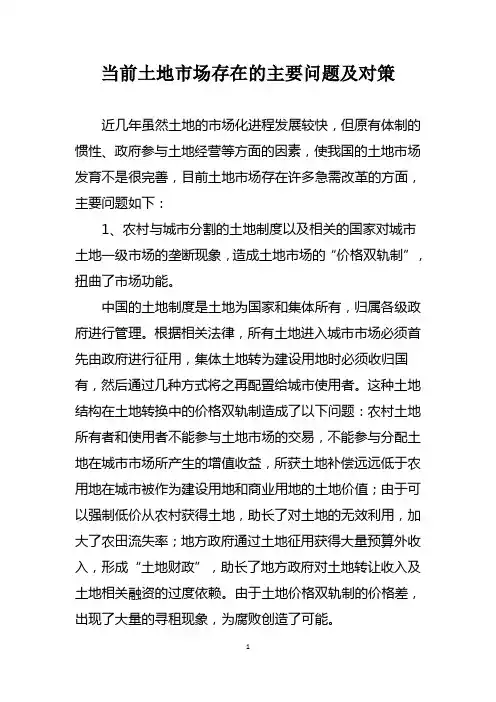 当前土地市场存在的主要问题及对策

近几年虽然土地的市场化进程发展较快，但原有体制的惯性、政府参与土地经营等方面的因素，使我国的土地市场发育不是很完善，目前土地市场存在许多急需改革的方面，主要问题如下：

1、农村与城市分割的土地制度以及相关的国家对城市土地一级市场的垄断现象，造成土地市场的“价格双轨制”，扭曲了市场功能。

中国的土地制度是土地为国家和集体所有，归属各级政府进行管理。根据相关法律，所有土地进入城市市场必须首先由政府进行征用，集体土地转为建设用地时必须收归国有，然后通过几种方式将之再配置给城市使用者。这种土地结构在土地转换中的价格双轨制造成了以下问题：农村土地所有者和使用者不能参与土地市场的交易，不能参与分配土地在城市市场所产生的增值收益，所获土地补偿远远低于农用地在城市被作为建设用地和商业用地的土地价值；由于可以强制低价从农村获得土地，助长了对土地的无效利用，加大了农田流失率；地方政府通过土地征用获得大量预算外收入，形成“土地财政”，助长了地方政府对土地转让收入及土地相关融资的过度依赖。由于土地价格双轨制的价格差，出现了大量的寻租现象，为腐败创造了可能。

1